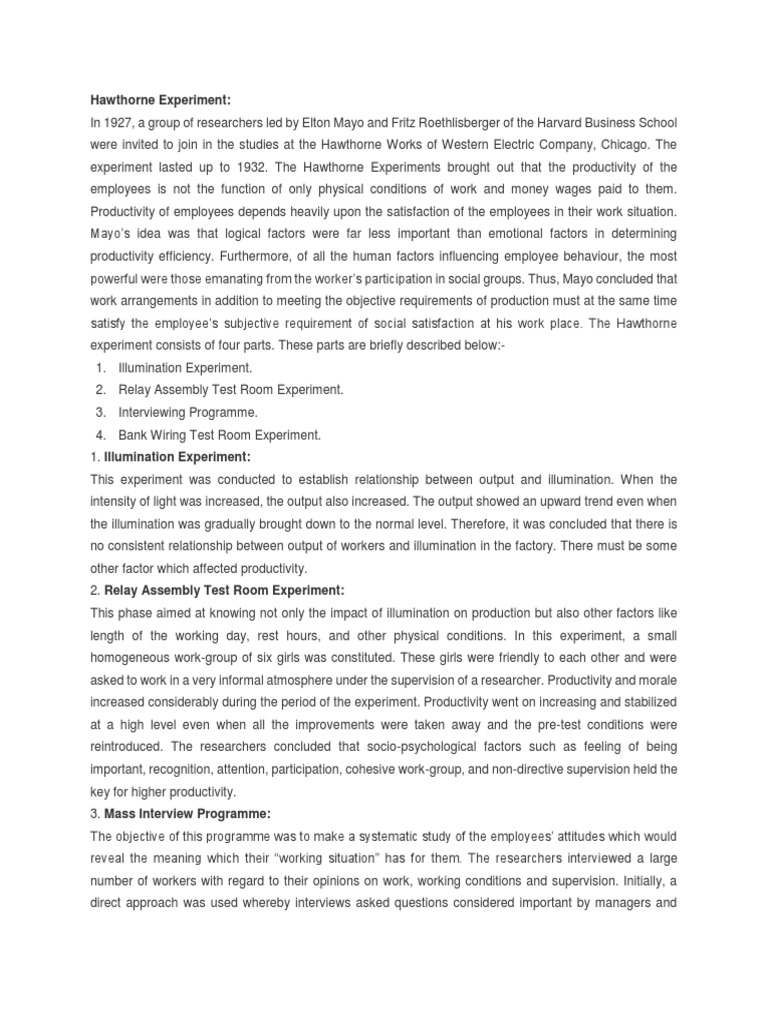 Hawthorne Experiment:

In 1927, a group of researchers led by Elton Mayo and Fritz Roethlisberger of the Harvard Business School were invited to join in the studies at the Hawthorne Works of Western Electric Company, Chicago. The experiment lasted up to 1932. The Hawthorne Experiments brought out that the productivity of the employees is not the function of only physical conditions of work and money wages paid to them. Productivity of employees depends heavily upon the satisfaction of the employees in their work situation. Mayo's idea was that logical factors were far less important than emotional factors in determining productivity efficiency. Furthermore, of all the human factors influencing employee behaviour, the most powerful were those emanating from the worker's participation in social groups. Thus, Mayo concluded that work arrangements in addition to meeting the objective requirements of production must at the same time satisfy the employee's subjective requirement of social satisfaction at his work place. The Hawthorne experiment consists of four parts. These parts are briefly described below:-

1. Illumination Experiment.
2. Relay Assembly Test Room Experiment.
3. Interviewing Programme.
4. Bank Wiring Test Room Experiment.

1. Illumination Experiment:

This experiment was conducted to establish relationship between output and illumination. When the intensity of light was increased, the output also increased. The output showed an upward trend even when the illumination was gradually brought down to the normal level. Therefore, it was concluded that there is no consistent relationship between output of workers and illumination in the factory. There must be some other factor which affected productivity.

2. Relay Assembly Test Room Experiment:

This phase aimed at knowing not only the impact of illumination on production but also other factors like length of the working day, rest hours, and other physical conditions. In this experiment, a small homogeneous work-group of six girls was constituted. These girls were friendly to each other and were asked to work in a very informal atmosphere under the supervision of a researcher. Productivity and morale increased considerably during the period of the experiment. Productivity went on increasing and stabilized at a high level even when all the improvements were taken away and the pre-test conditions were reintroduced. The researchers concluded that socio-psychological factors such as feeling of being important, recognition, attention, participation, cohesive work-group, and non-directive supervision held the key for higher productivity.

3. Mass Interview Programme:

The objective of this programme was to make a systematic study of the employees' attitudes which would reveal the meaning which their "working situation" has for them. The researchers interviewed a large number of workers with regard to their opinions on work, working conditions and supervision. Initially, a direct approach was used whereby interviews asked questions considered important by managers and